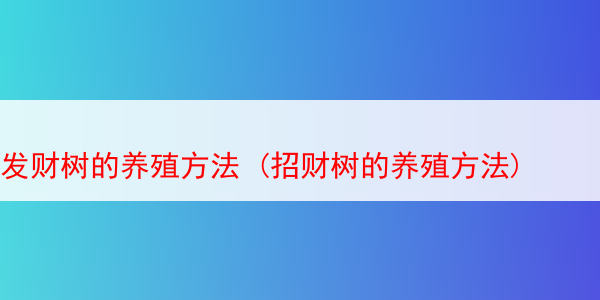 发财树的养殖方法（招财树的养殖方法）